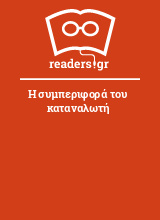 readers.gr

Η συμπεριφορά του καταναλωτή